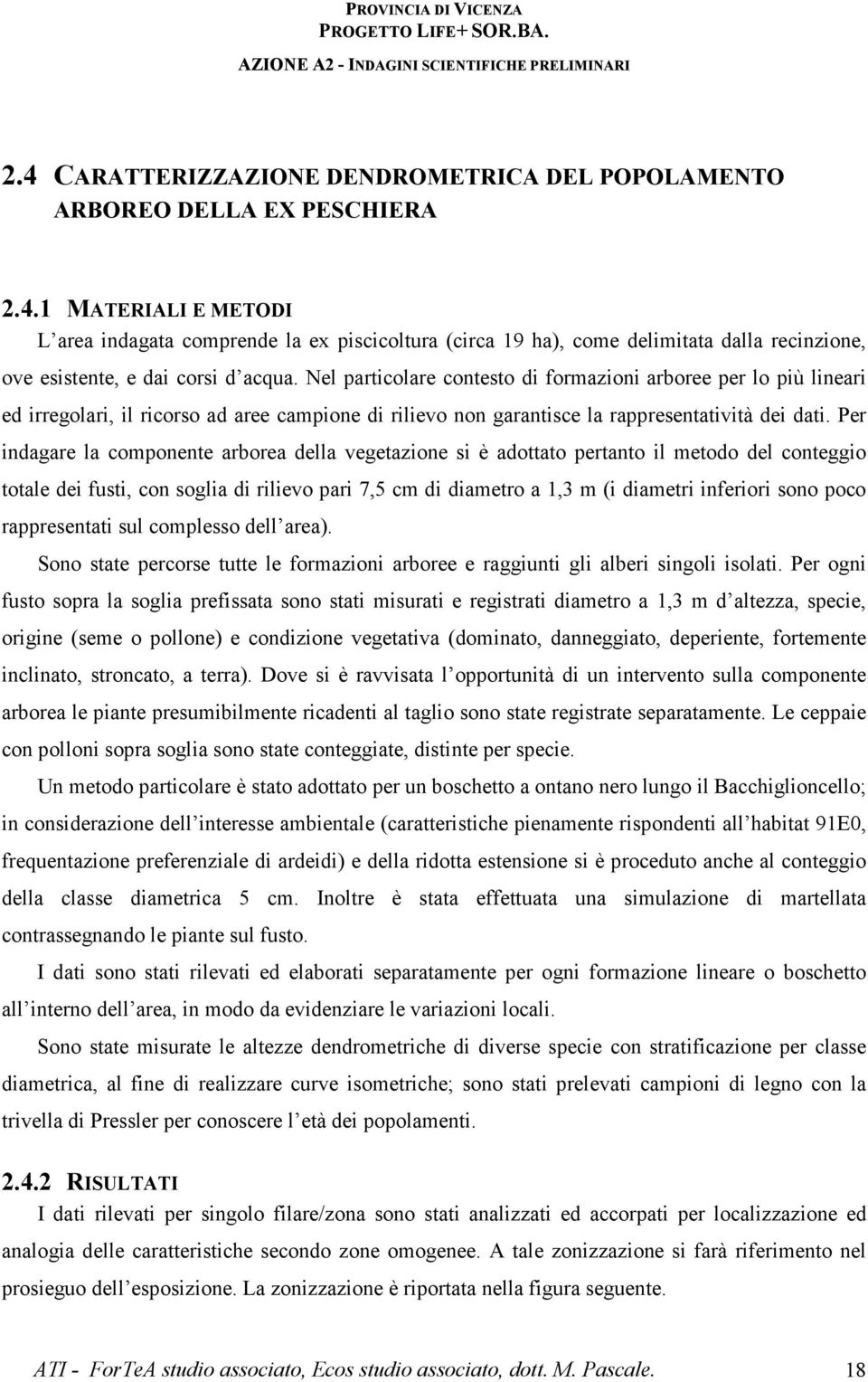 PROVINCIA DI VICENZA
PROGETTO LIFE+ SOR.BA.
AZIONE A2 - INDAGINI SCIENTIFICHE PRELIMINARI

2.4 CARATTERIZZAZIONE DENDROMETRICA DEL POPOLAMENTO ARBOREO DELLA EX PESCHIERA

2.4.1 MATERIALI E METODI
L'area indagata comprende la ex piscicoltura (circa 19 ha), come delimitata dalla recinzione, ove esistente, e dai corsi d'acqua. Nel particolare contesto di formazioni arboree per lo più lineari ed irregolari, il ricorso ad aree campione di rilievo non garantisce la rappresentatività dei dati. Per indagare la componente arborea della vegetazione si è adottato pertanto il metodo del conteggio totale dei fusti, con soglia di rilievo pari 7,5 cm di diametro a 1,3 m (i diametri inferiori sono poco rappresentati sul complesso dell'area).

Sono state percorse tutte le formazioni arboree e raggiunti gli alberi singoli isolati. Per ogni fusto sopra la soglia prefissata sono stati misurati e registrati diametro a 1,3 m d'altezza, specie, origine (seme o pollone) e condizione vegetativa (dominato, danneggiato, deperiente, fortemente inclinato, stroncato, a terra). Dove si è ravvisata l'opportunità di un intervento sulla componente arborea le piante presumibilmente ricadenti al taglio sono state registrate separatamente. Le ceppaie con polloni sopra soglia sono state conteggiate, distinte per specie.

Un metodo particolare è stato adottato per un boschetto a ontano nero lungo il Bacchiglioncello; in considerazione dell'interesse ambientale (caratteristiche pienamente rispondenti all'habitat 91E0, frequentazione preferenziale di ardeidi) e della ridotta estensione si è proceduto anche al conteggio della classe diametrica 5 cm. Inoltre è stata effettuata una simulazione di martellata contrassegnando le piante sul fusto.

I dati sono stati rilevati ed elaborati separatamente per ogni formazione lineare o boschetto all'interno dell'area, in modo da evidenziare le variazioni locali.

Sono state misurate le altezze dendrometriche di diverse specie con stratificazione per classe diametrica, al fine di realizzare curve isometriche; sono stati prelevati campioni di legno con la trivella di Pressler per conoscere l'età dei popolamenti.

2.4.2 RISULTATI
I dati rilevati per singolo filare/zona sono stati analizzati ed accorpati per localizzazione ed analogia delle caratteristiche secondo zone omogenee. A tale zonizzazione si farà riferimento nel prosieguo dell'esposizione. La zonizzazione è riportata nella figura seguente.

ATI - ForTeA studio associato, Ecos studio associato, dott. M. Pascale. 18